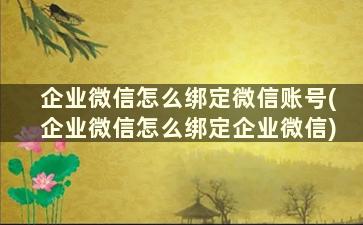 企业微信怎么绑定微信账号(企业微信怎么绑定企业微信)